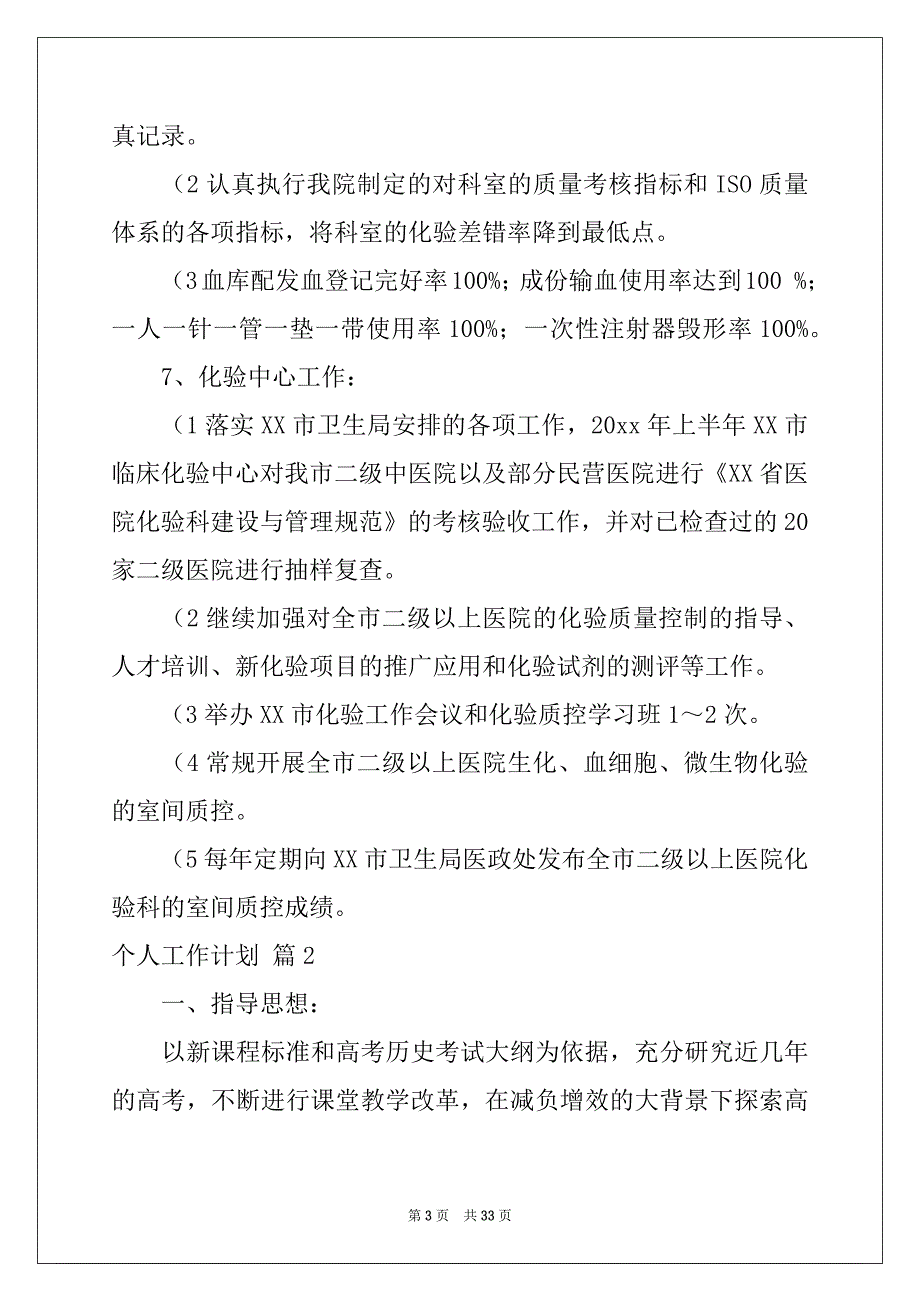 真记录。

（2 认真执行我院制定的对科室的质量考核指标和 ISO 质量体系的各项指标，将科室的化验差错率降到最低点。

（3 血库配发血登记完好率 100%；成份输血使用率达到 100 %；一人一针一管一垫一带使用率 100%；一次性注射器毁形率 100%。

7、化验中心工作：

（1 落实 XX 市卫生局安排的各项工作，20xx 年上半年 XX 市临床化验中心对我市二级中医院以及部分民营医院进行《XX 省医院化验科建设与管理规范》的考核验收工作，并对已检查过的 20 家二级医院进行抽样复查。

（2 继续加强对全市二级以上医院的化验质量控制的指导、人才培训、新化验项目的推广应用和化验试剂的测评等工作。

（3 举办 XX 市化验工作会议和化验质控学习班 1～2 次。

（4 常规开展全市二级以上医院生化、血细胞、微生物化验的室间质控。

（5 每年定期向 XX 市卫生局医政处发布全市二级以上医院化验科的室间质控成绩。

个人工作计划 篇 2

一、指导思想：

以新课程标准和高考历史考试大纲为依据，充分研究近几年的高考，不断进行课堂教学改革，在减负增效的大背景下探索高

第 3 页 共 33 页